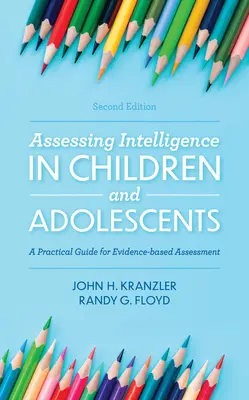 Second Edition

Assessing Intelligence IN CHILDREN and ADOLESCENTS

A Practical Guide for Evidence-based Assessment

JOHN H. KRANZLER
RANDY G. FLOYD